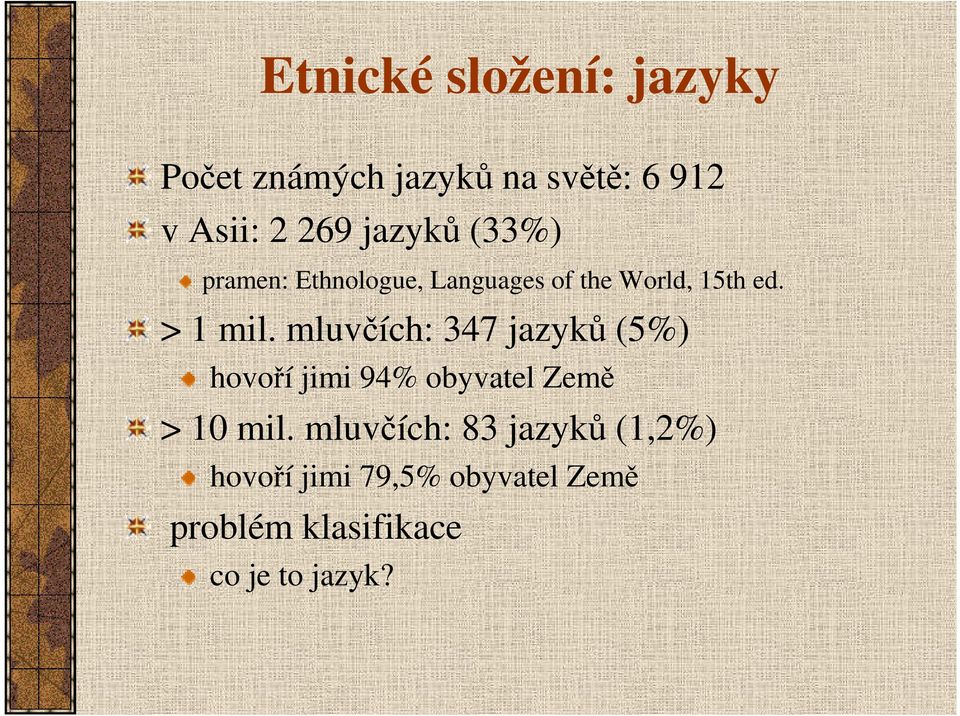 Etnické složení: jazyky

Počet známých jazyků na světě: 6 912

v Asii: 2 269 jazyků (33%)

pramen: Ethnologue, Languages of the World, 15th ed.

> 1 mil. mluvčích: 347 jazyků (5%)

hovoří jimi 94% obyvatel Země

> 10 mil. mluvčích: 83 jazyků (1,2%)

hovoří jimi 79,5% obyvatel Země

problém klasifikace

co je to jazyk?